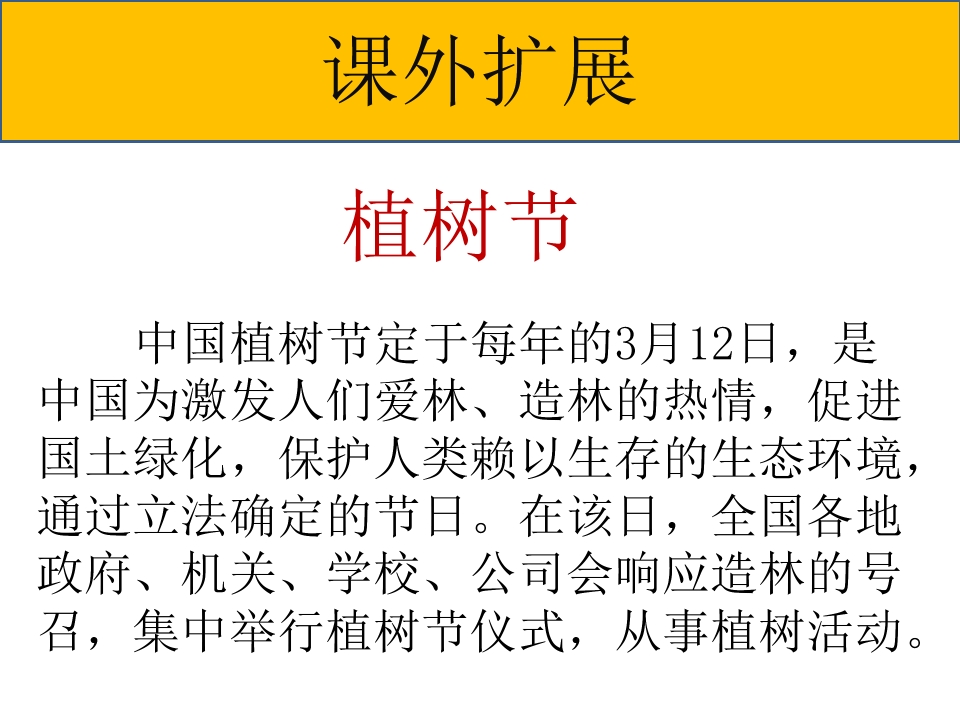 课外扩展

植树节

中国植树节定于每年的3月12日，是中国为激发人们爱林、造林的热情，促进国土绿化，保护人类赖以生存的生态环境，通过立法确定的节日。在该日，全国各地政府、机关、学校、公司会响应造林的号召，集中举行植树节仪式，从事植树活动。